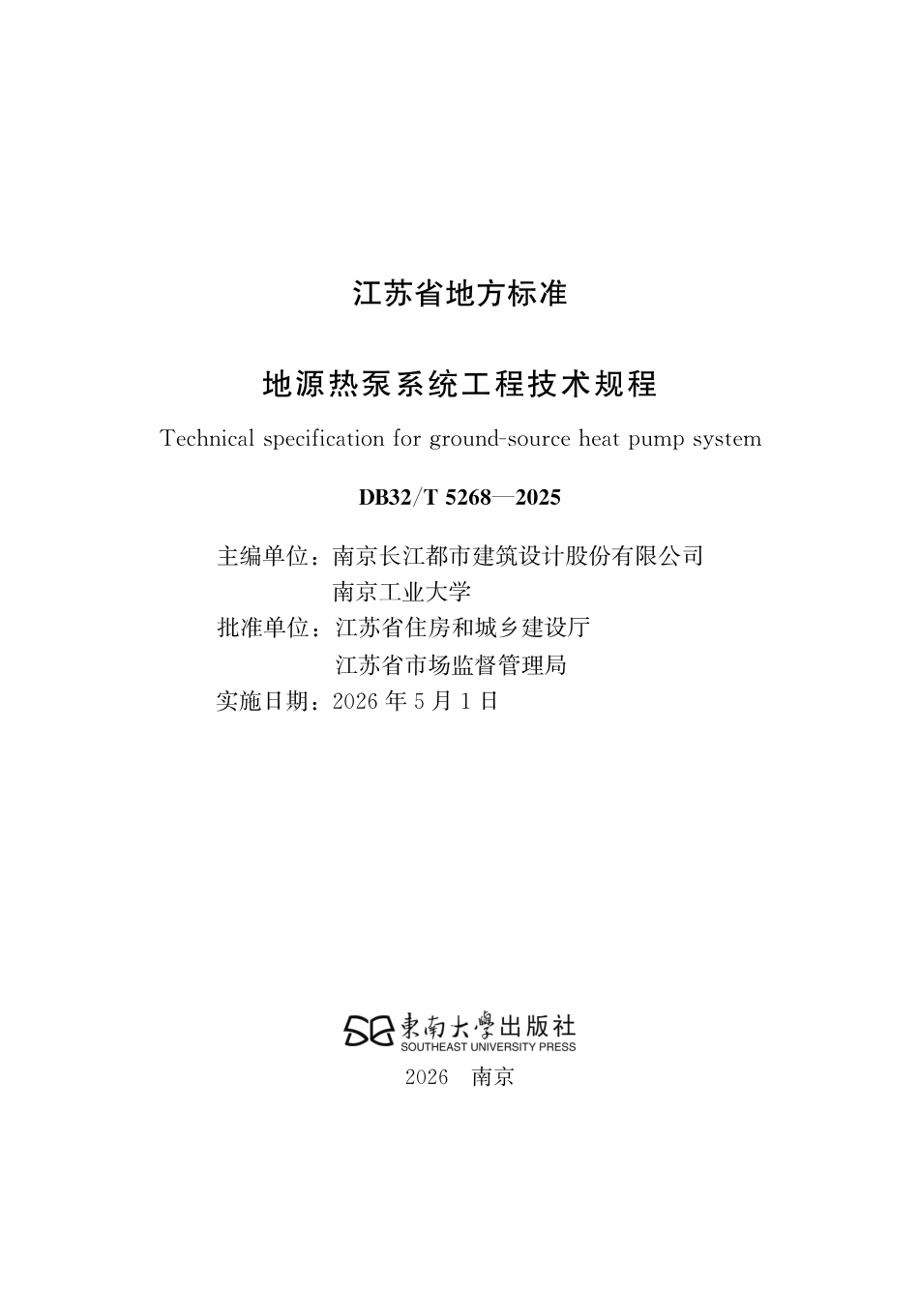 江苏省地方标准

地源热泵系统工程技术规程

Technical specification for ground-source heat pump system

DB32/T 5268—2025

主编单位：南京长江都市建筑设计股份有限公司
南京工业大学
批准单位：江苏省住房和城乡建设厅
江苏省市场监督管理局
实施日期：2026 年 5 月 1 日

東南大學出版社
SOUTHEAST UNIVERSITY PRESS

2026　南京